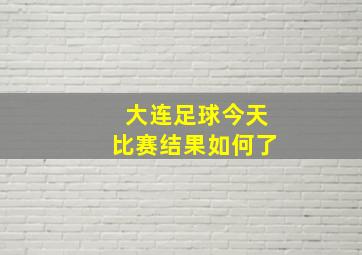 大连足球今天
比赛结果如何了